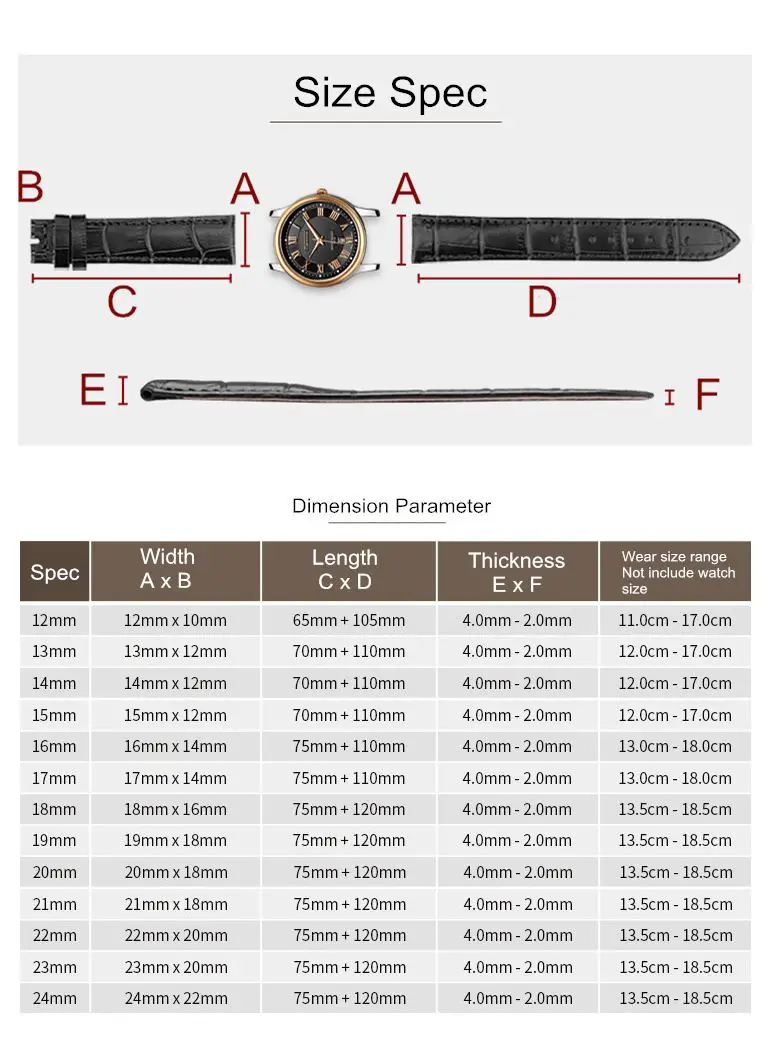 Size Spec

B A A

C D

E F

Dimension Parameter

| Spec | Width A x B | Length C x D | Thickness E x F | Wear size range Not include watch size |
|---|---|---|---|---|
| 12mm | 12mm x 10mm | 65mm + 105mm | 4.0mm - 2.0mm | 11.0cm - 17.0cm |
| 13mm | 13mm x 12mm | 70mm + 110mm | 4.0mm - 2.0mm | 12.0cm - 17.0cm |
| 14mm | 14mm x 12mm | 70mm + 110mm | 4.0mm - 2.0mm | 12.0cm - 17.0cm |
| 15mm | 15mm x 12mm | 70mm + 110mm | 4.0mm - 2.0mm | 12.0cm - 17.0cm |
| 16mm | 16mm x 14mm | 75mm + 110mm | 4.0mm - 2.0mm | 13.0cm - 18.0cm |
| 17mm | 17mm x 14mm | 75mm + 110mm | 4.0mm - 2.0mm | 13.0cm - 18.0cm |
| 18mm | 18mm x 16mm | 75mm + 120mm | 4.0mm - 2.0mm | 13.5cm - 18.5cm |
| 19mm | 19mm x 18mm | 75mm + 120mm | 4.0mm - 2.0mm | 13.5cm - 18.5cm |
| 20mm | 20mm x 18mm | 75mm + 120mm | 4.0mm - 2.0mm | 13.5cm - 18.5cm |
| 21mm | 21mm x 18mm | 75mm + 120mm | 4.0mm - 2.0mm | 13.5cm - 18.5cm |
| 22mm | 22mm x 20mm | 75mm + 120mm | 4.0mm - 2.0mm | 13.5cm - 18.5cm |
| 23mm | 23mm x 20mm | 75mm + 120mm | 4.0mm - 2.0mm | 13.5cm - 18.5cm |
| 24mm | 24mm x 22mm | 75mm + 120mm | 4.0mm - 2.0mm | 13.5cm - 18.5cm |